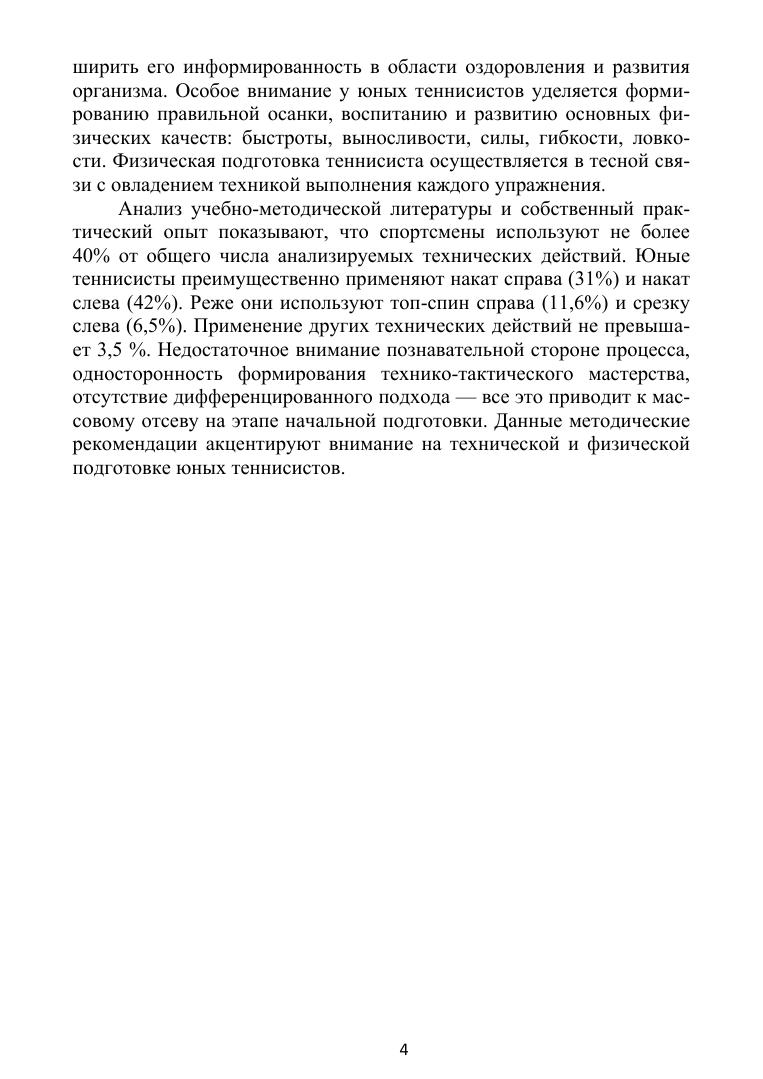 ширить его информированность в области оздоровления и развития организма. Особое внимание у юных теннисистов уделяется формированию правильной осанки, воспитанию и развитию основных физических качеств: быстроты, выносливости, силы, гибкости, ловкости. Физическая подготовка теннисиста осуществляется в тесной связи с овладением техникой выполнения каждого упражнения.

Анализ учебно-методической литературы и собственный практический опыт показывают, что спортсмены используют не более 40% от общего числа анализируемых технических действий. Юные теннисисты преимущественно применяют накат справа (31%) и накат слева (42%). Реже они используют топ-спин справа (11,6%) и срезку слева (6,5%). Применение других технических действий не превышает 3,5 %. Недостаточное внимание познавательной стороне процесса, односторонность формирования технико-тактического мастерства, отсутствие дифференцированного подхода — все это приводит к массовому отсеву на этапе начальной подготовки. Данные методические рекомендации акцентируют внимание на технической и физической подготовке юных теннисистов.

4